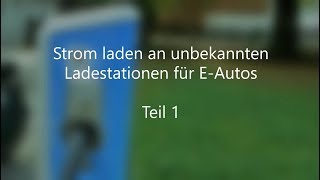 Strom laden an unbekannten Ladestationen für E-Autos

Teil 1